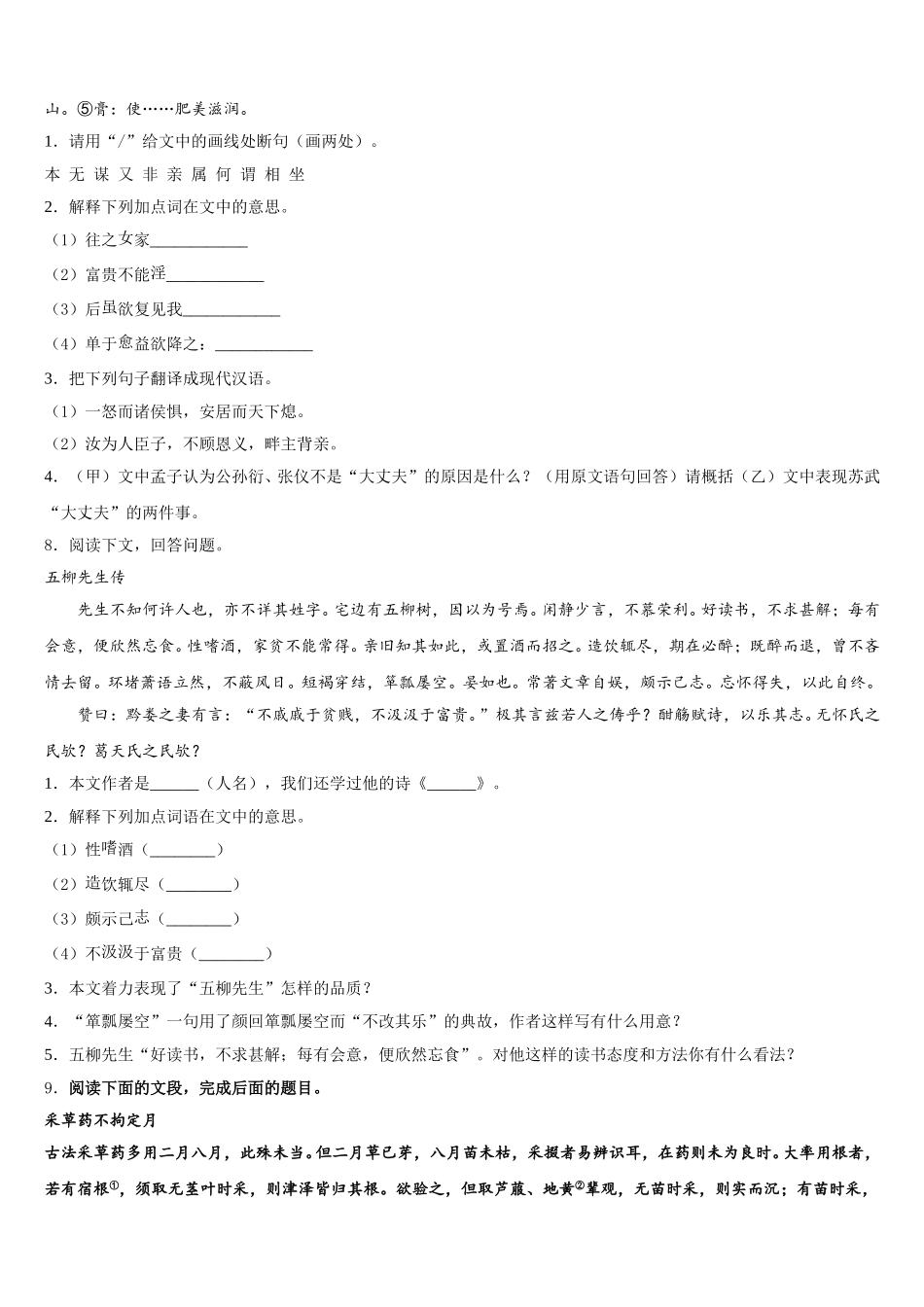 山。⑤膏：使……肥美滋润。

1．请用“/”给文中的画线处断句（画两处）。

本 无 谋 又 非 亲 属 何 谓 相 坐

2．解释下列加点词在文中的意思。

（1）往之女家____________

（2）富贵不能淫____________

（3）后虽欲复见我____________

（4）单于愈益欲降之：____________

3．把下列句子翻译成现代汉语。

（1）一怒而诸侯惧，安居而天下熄。

（2）汝为人臣子，不顾恩义，畔主背亲。

4．（甲）文中孟子认为公孙衍、张仪不是“大丈夫”的原因是什么？（用原文语句回答）请概括（乙）文中表现苏武“大丈夫”的两件事。

8．阅读下文，回答问题。

五柳先生传

先生不知何许人也，亦不详其姓字。宅边有五柳树，因以为号焉。闲静少言，不慕荣利。好读书，不求甚解；每有会意，便欣然忘食。性嗜酒，家贫不能常得。亲旧知其如此，或置酒而招之。造饮辄尽，期在必醉；既醉而退，曾不吝情去留。环堵萧语立然，不蔽风日。短褐穿结，箪瓢屡空。晏如也。常著文章自娱，颇示己志。忘怀得失，以此自终。

赞曰：黔娄之妻有言：“不戚戚于贫贱，不汲汲于富贵。”极其言兹若人之俦乎？酣觞赋诗，以乐其志。无怀氏之民欤？葛天氏之民欤？

1．本文作者是______（人名），我们还学过他的诗《______》。

2．解释下列加点词语在文中的意思。

（1）性嗜酒（________）

（2）造饮辄尽（________）

（3）颇示己志（________）

（4）不汲汲于富贵（________）

3．本文着力表现了“五柳先生”怎样的品质？

4．“箪瓢屡空”一句用了颜回箪瓢屡空而“不改其乐”的典故，作者这样写有什么用意？

5．五柳先生“好读书，不求甚解；每有会意，便欣然忘食”。对他这样的读书态度和方法你有什么看法？

9．阅读下面的文段，完成后面的题目。

采草药不拘定月

古法采草药多用二月八月，此殊未当。但二月草已芽，八月苗未枯，采掇者易辨识耳，在药则未为良时。大率用根者，若有宿根①，须取无茎叶时采，则津泽皆归其根。欲验之，但取芦菔、地黄②辈观，无苗时采，则实而沉；有苗时采，